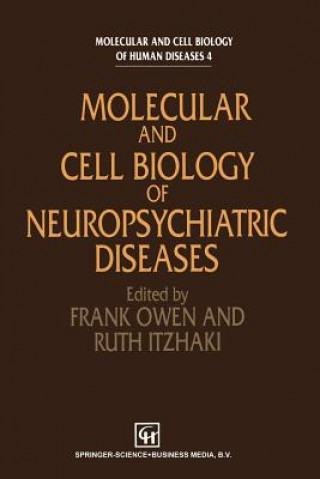 MOLECULAR AND CELL BIOLOGY OF HUMAN DISEASES 4

MOLECULAR AND CELL BIOLOGY OF NEUROPSYCHIATRIC DISEASES

Edited by
FRANK OWEN AND
RUTH ITZHAKI

CH

SPRINGER-SCIENCE+BUSINESS MEDIA, B.V.